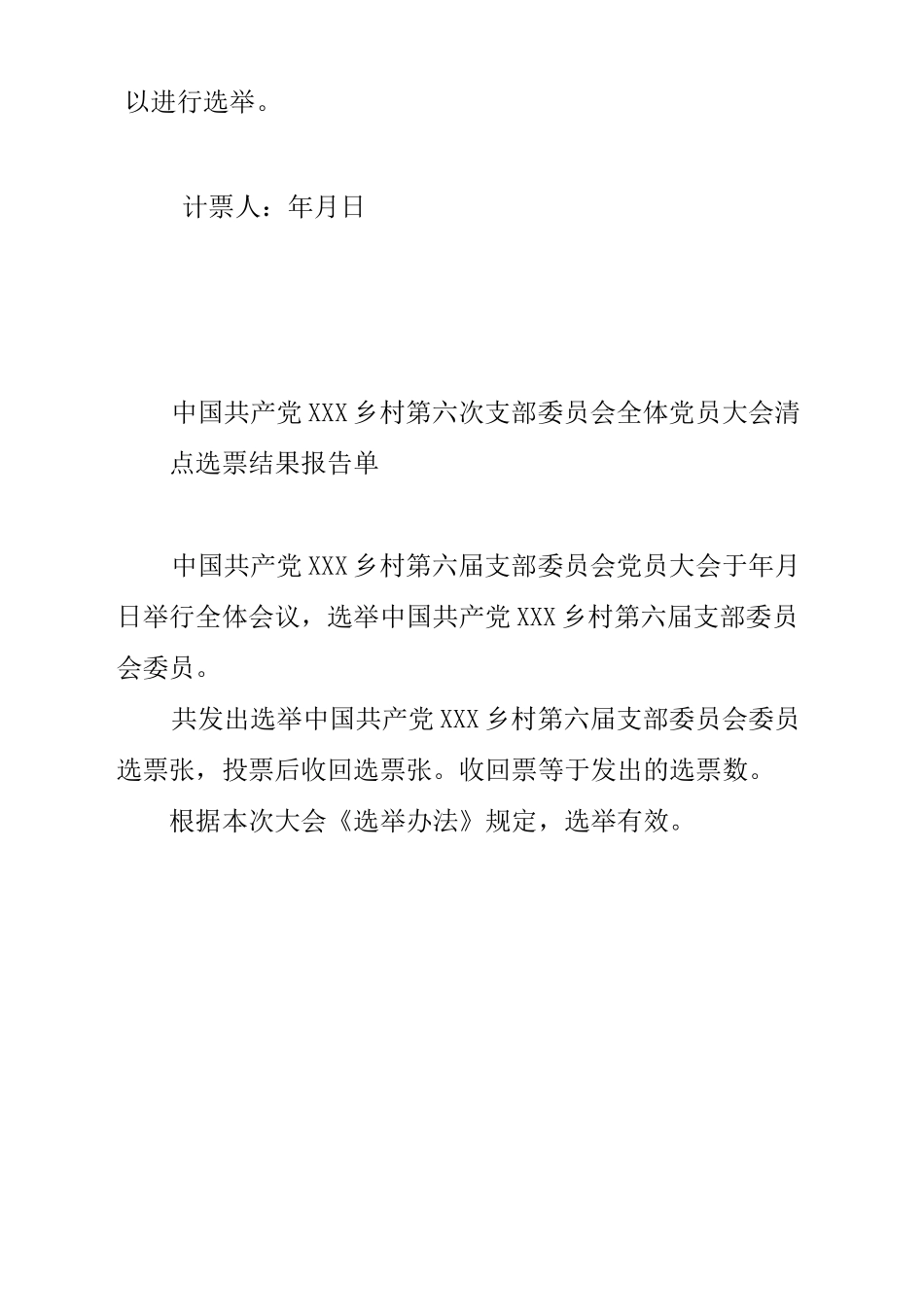 以进行选举。

计票人：年月日

中国共产党XXX乡村第六次支部委员会全体党员大会清点选票结果报告单

中国共产党XXX乡村第六届支部委员会党员大会于年月日举行全体会议，选举中国共产党XXX乡村第六届支部委员会委员。

共发出选举中国共产党XXX乡村第六届支部委员会委员选票张，投票后收回选票张。收回票等于发出的选票数。

根据本次大会《选举办法》规定，选举有效。